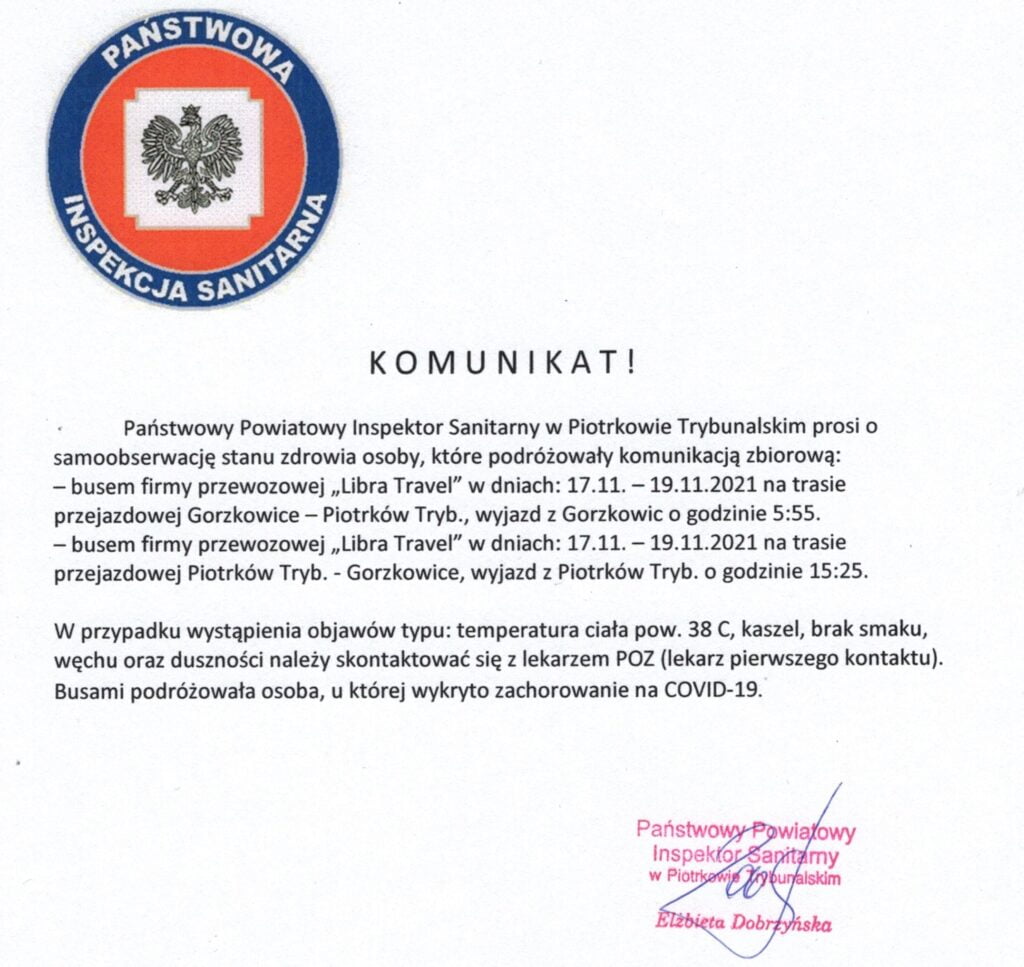 PAŃSTWOWA
INSPEKCJA SANITARNA

KOMUNIKAT!

Państwowy Powiatowy Inspektor Sanitarny w Piotrkowie Trybunalskim prosi o samoobserwację stanu zdrowia osoby, które podróżowały komunikacją zbiorową:
– busem firmy przewozowej „Libra Travel" w dniach: 17.11. – 19.11.2021 na trasie przejazdowej Gorzkowice – Piotrków Tryb., wyjazd z Gorzkowic o godzinie 5:55.
– busem firmy przewozowej „Libra Travel" w dniach: 17.11. – 19.11.2021 na trasie przejazdowej Piotrków Tryb. - Gorzkowice, wyjazd z Piotrków Tryb. o godzinie 15:25.

W przypadku wystąpienia objawów typu: temperatura ciała pow. 38 C, kaszel, brak smaku, węchu oraz duszności należy skontaktować się z lekarzem POZ (lekarz pierwszego kontaktu). Busami podróżowała osoba, u której wykryto zachorowanie na COVID-19.

Państwowy Powiatowy
Inspektor Sanitarny
w Piotrkowie Trybunalskim

Elżbieta Dobrzyńska